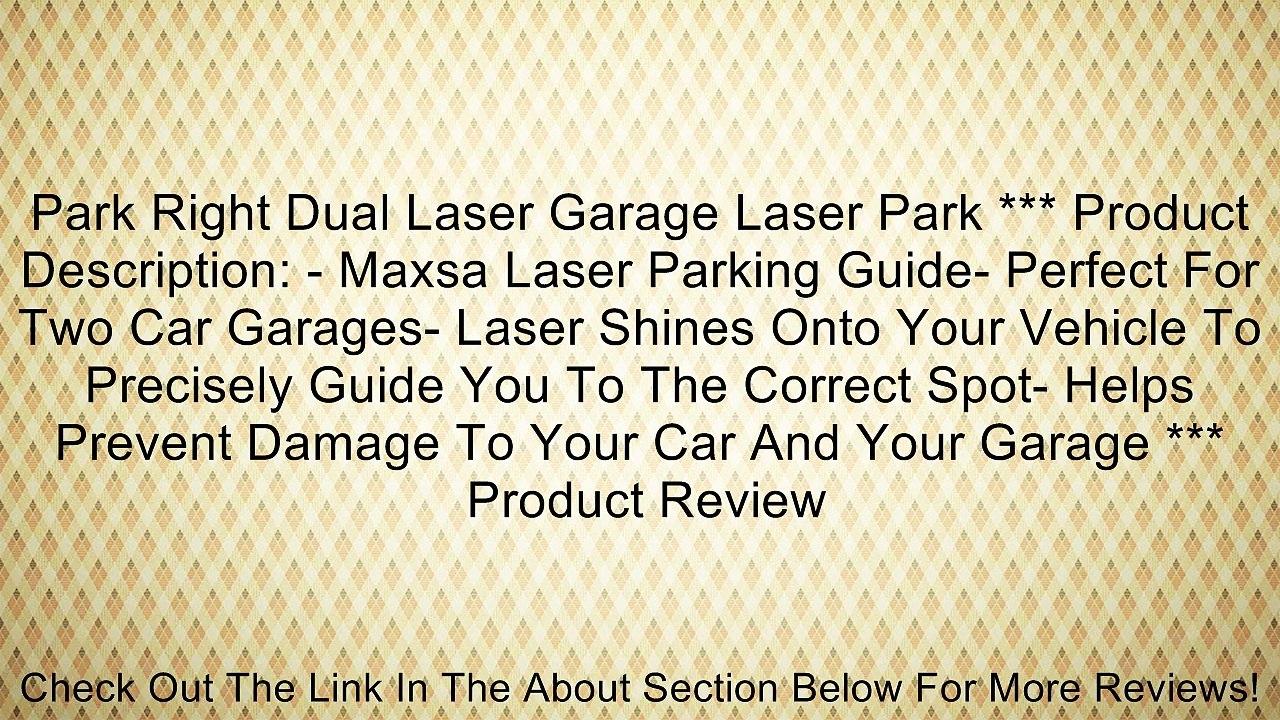 Park Right Dual Laser Garage Laser Park *** Product Description: - Maxsa Laser Parking Guide- Perfect For Two Car Garages- Laser Shines Onto Your Vehicle To Precisely Guide You To The Correct Spot- Helps Prevent Damage To Your Car And Your Garage *** Product Review

Check Out The Link In The About Section Below For More Reviews!